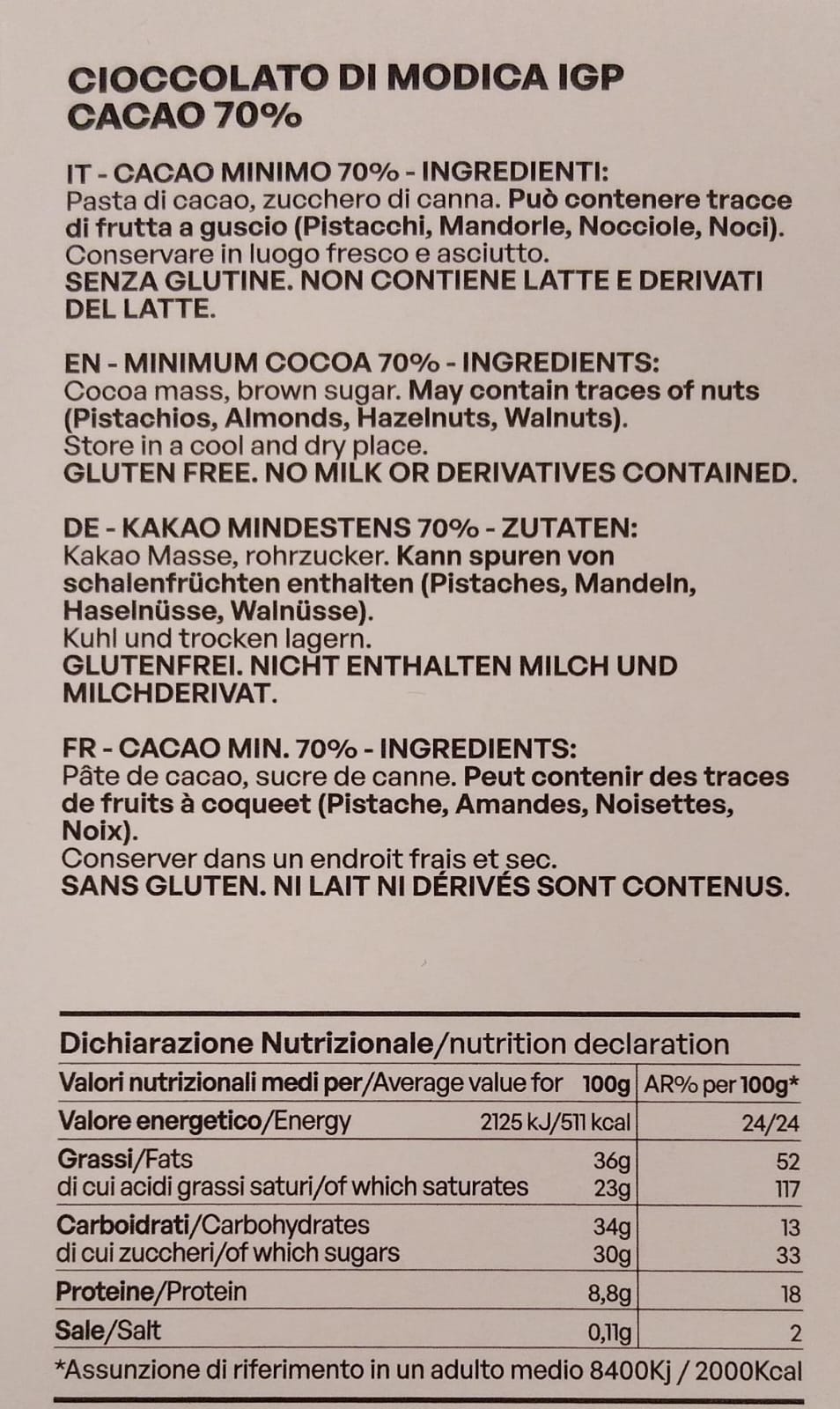 CIOCCOLATO DI MODICA IGP
CACAO 70%

IT - CACAO MINIMO 70% - INGREDIENTI:
Pasta di cacao, zucchero di canna. Può contenere tracce di frutta a guscio (Pistacchi, Mandorle, Nocciole, Noci).
Conservare in luogo fresco e asciutto.
SENZA GLUTINE. NON CONTIENE LATTE E DERIVATI DEL LATTE.

EN - MINIMUM COCOA 70% - INGREDIENTS:
Cocoa mass, brown sugar. May contain traces of nuts (Pistachios, Almonds, Hazelnuts, Walnuts).
Store in a cool and dry place.
GLUTEN FREE. NO MILK OR DERIVATIVES CONTAINED.

DE - KAKAO MINDESTENS 70% - ZUTATEN:
Kakao Masse, rohrzucker. Kann spuren von schalenfrüchten enthalten (Pistaches, Mandeln, Haselnüsse, Walnüsse).
Kuhl und trocken lagern.
GLUTENFREI. NICHT ENTHALTEN MILCH UND MILCHDERIVAT.

FR - CACAO MIN. 70% - INGREDIENTS:
Pâte de cacao, sucre de canne. Peut contenir des traces de fruits à coqueet (Pistache, Amandes, Noisettes, Noix).
Conserver dans un endroit frais et sec.
SANS GLUTEN. NI LAIT NI DÉRIVÉS SONT CONTENUS.

Dichiarazione Nutrizionale/nutrition declaration

| Valori nutrizionali medi per/Average value for | 100g | AR% per 100g* |
|---|---|---|
| Valore energetico/Energy | 2125 kJ/511 kcal | 24/24 |
| Grassi/Fats | 36g | 52 |
| di cui acidi grassi saturi/of which saturates | 23g | 117 |
| Carboidrati/Carbohydrates | 34g | 13 |
| di cui zuccheri/of which sugars | 30g | 33 |
| Proteine/Protein | 8,8g | 18 |
| Sale/Salt | 0,11g | 2 |

*Assunzione di riferimento in un adulto medio 8400Kj / 2000Kcal